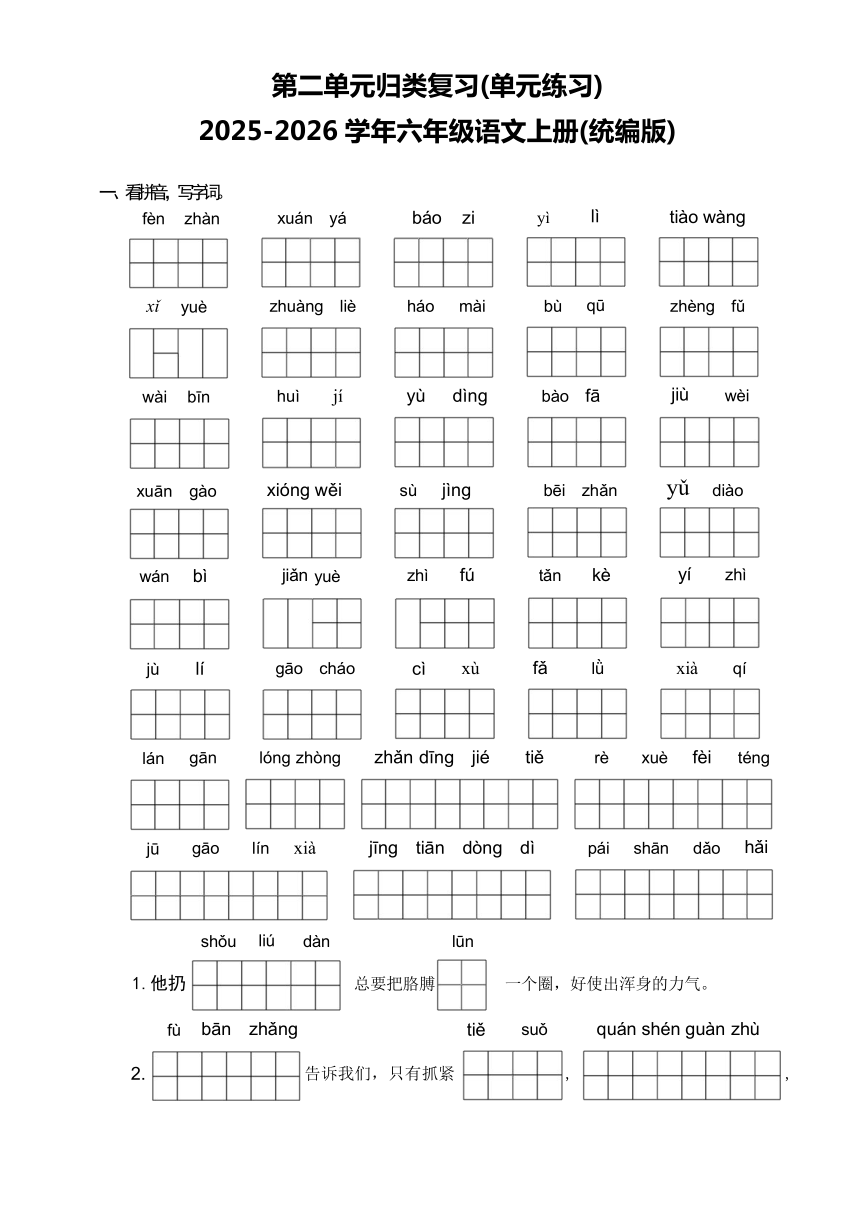 第二单元归类复习(单元练习)
2025-2026 学年六年级语文上册(统编版)

一、看拼音，写字词。

fèn zhàn　xuán yá　báo zi　yì lì　tiào wàng

xǐ yuè　zhuàng liè　háo mài　bù qū　zhèng fǔ

wài bīn　huì jí　yù dìng　bào fā　jiù wèi

xuān gào　xióng wěi　sù jìng　bēi zhǎn　yǔ diào

wán bì　jiǎn yuè　zhì fú　tǎn kè　yí zhì

jù lí　gāo cháo　cì xù　fǎ lǜ　xià qí

lán gān　lóng zhòng　zhǎn dīng jié tiě　rè xuè fèi téng

jū gāo lín xià　jīng tiān dòng dì　pái shān dǎo hǎi

shǒu liú dàn　lūn
1. 他扔 总要把胳膊 一个圈，好使出浑身的力气。

fù bān zhǎng　tiě suǒ　quán shén guàn zhù
2. 告诉我们，只有抓紧 ， ，